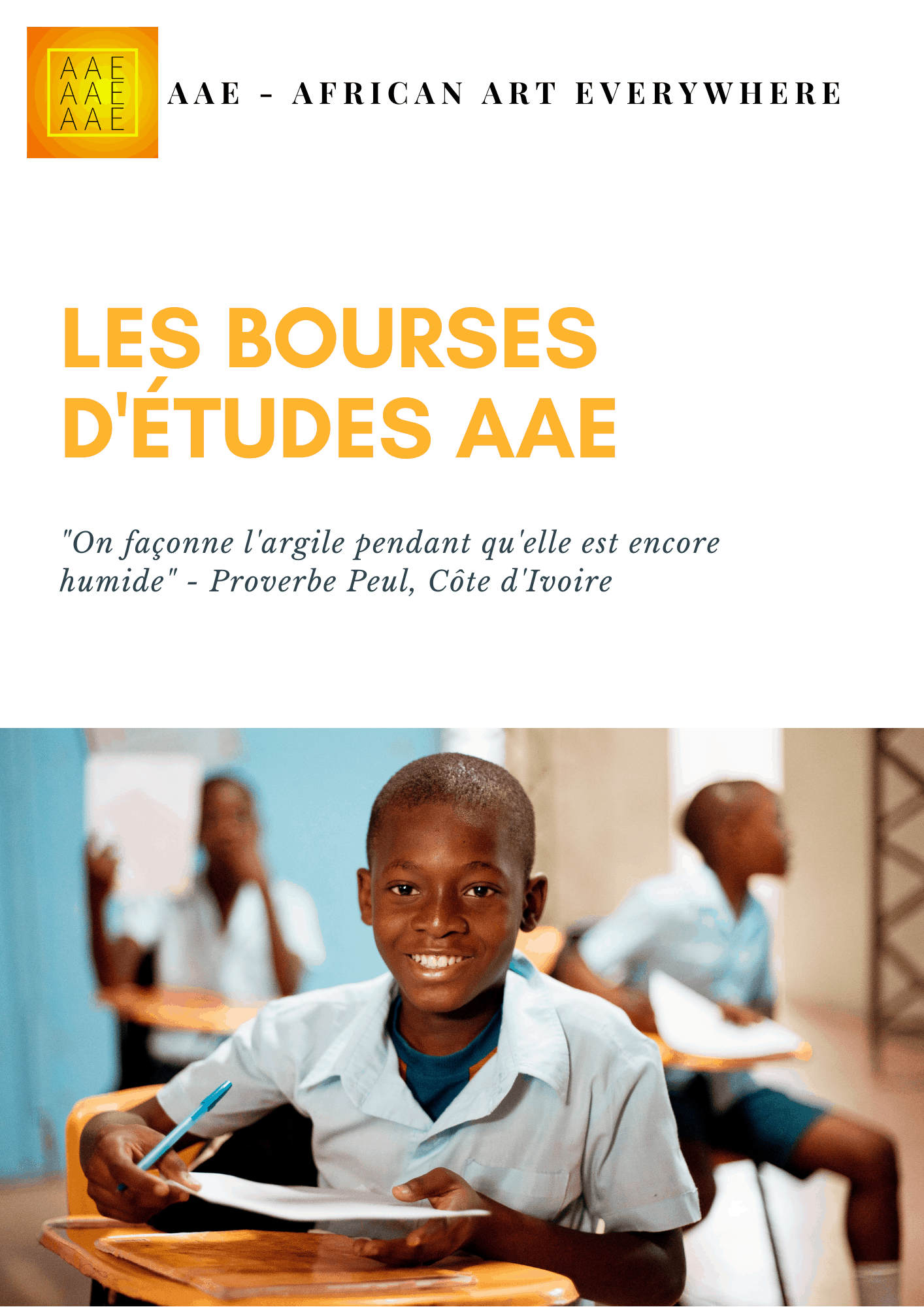 AAE
AAE
AAE

AAE - AFRICAN ART EVERYWHERE

LES BOURSES D'ÉTUDES AAE

"On façonne l'argile pendant qu'elle est encore humide" - Proverbe Peul, Côte d'Ivoire